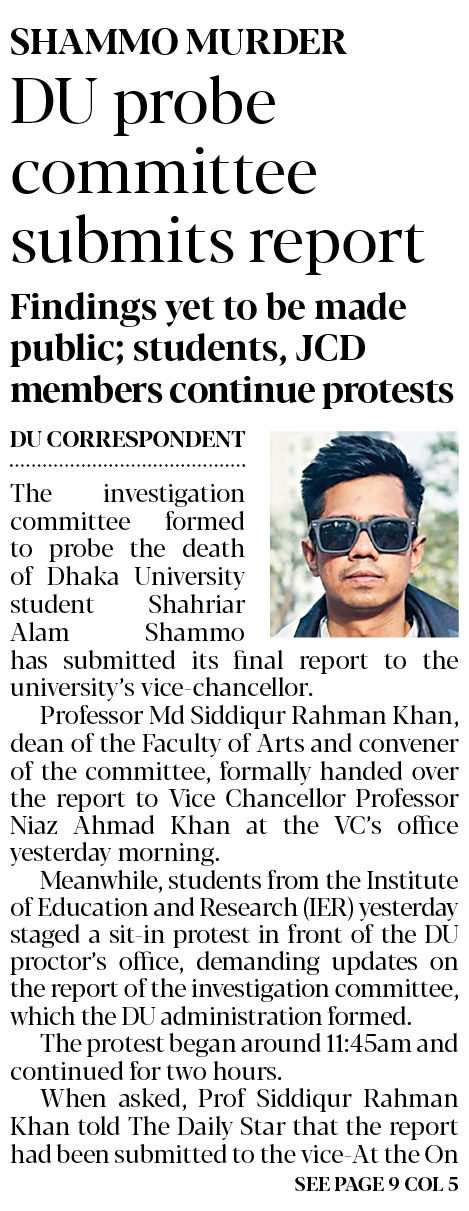 SHAMMO MURDER

DU probe committee submits report

Findings yet to be made public; students, JCD members continue protests

DU CORRESPONDENT

The investigation committee formed to probe the death of Dhaka University student Shahriar Alam Shammo has submitted its final report to the university's vice-chancellor.

Professor Md Siddiqur Rahman Khan, dean of the Faculty of Arts and convener of the committee, formally handed over the report to Vice Chancellor Professor Niaz Ahmad Khan at the VC's office yesterday morning.

Meanwhile, students from the Institute of Education and Research (IER) yesterday staged a sit-in protest in front of the DU proctor's office, demanding updates on the report of the investigation committee, which the DU administration formed.

The protest began around 11:45am and continued for two hours.

When asked, Prof Siddiqur Rahman Khan told The Daily Star that the report had been submitted to the vice-At the On

SEE PAGE 9 COL 5